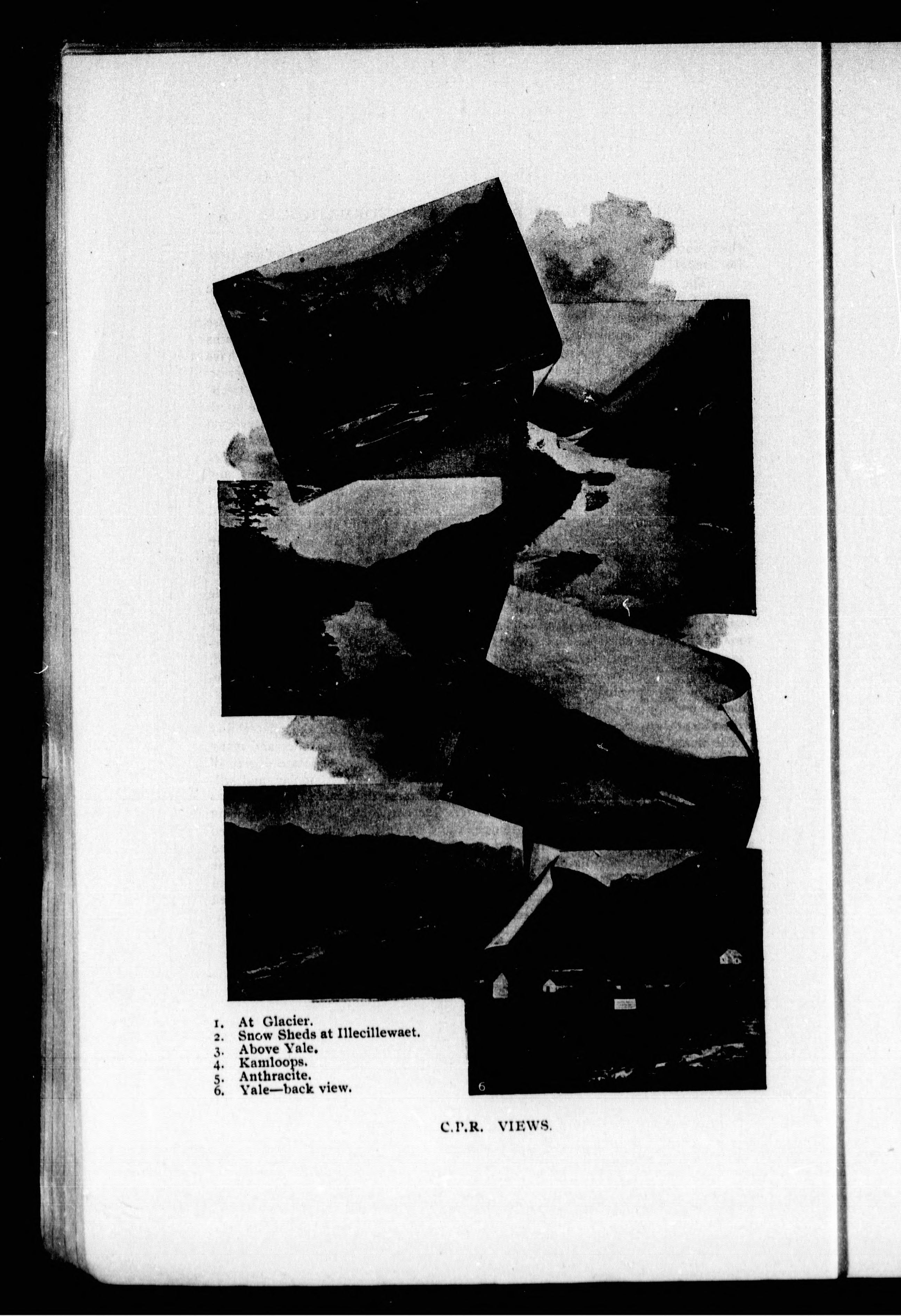 6

1. At Glacier.
2. Snow Sheds at Illecillewaet.
3. Above Yale.
4. Kamloops.
5. Anthracite.
6. Yale—back view.

C.P.R. VIEWS.